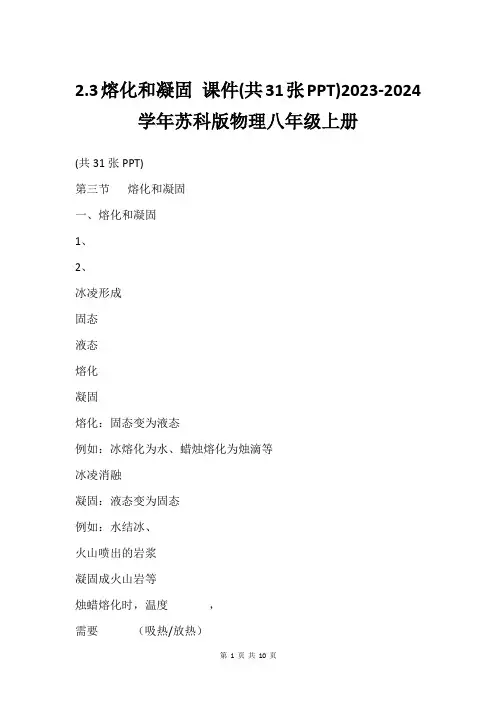 2.3 熔化和凝固 课件(共31张PPT)2023-2024学年苏科版物理八年级上册

(共31张PPT)

第三节 熔化和凝固

一、熔化和凝固

1、

2、

冰凌形成

固态

液态

熔化

凝固

熔化：固态变为液态

例如：冰熔化为水、蜡烛熔化为烛滴等

冰凌消融

凝固：液态变为固态

例如：水结冰、

火山喷出的岩浆

凝固成火山岩等

烛蜡熔化时，温度 ，

需要 （吸热/放热）

第 1 页 共 10 页